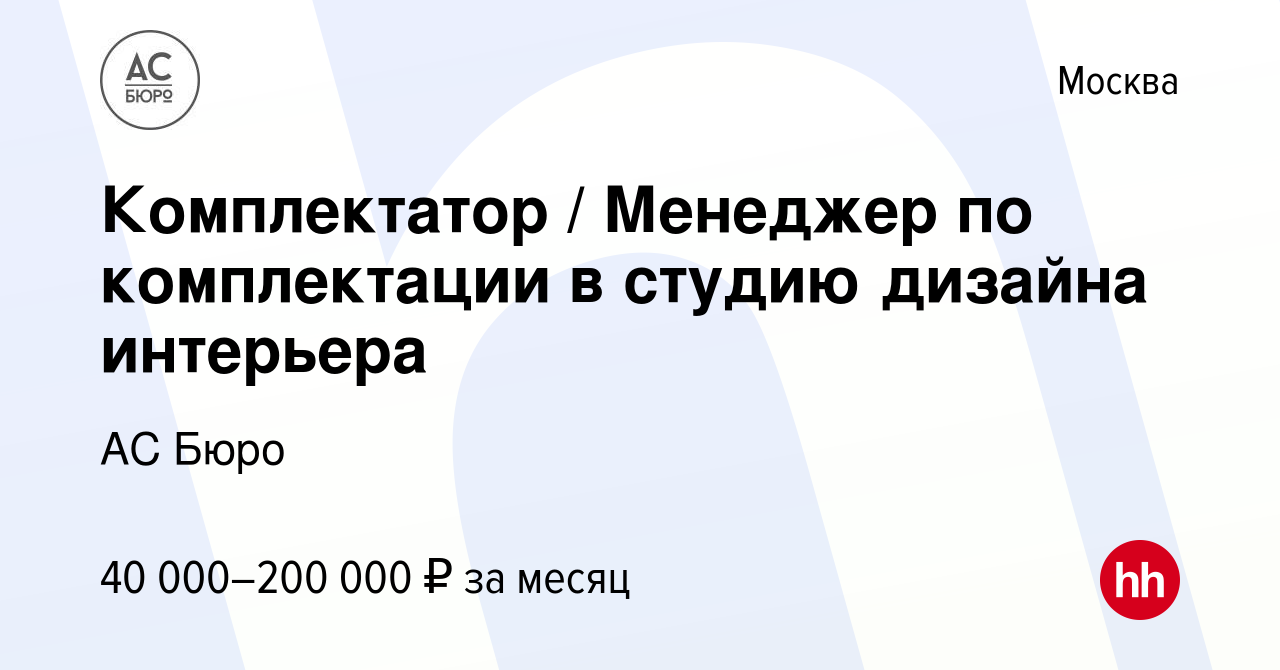 АС
БЮРО

Москва

Комплектатор / Менеджер по комплектации в студию дизайна интерьера

АС Бюро

40 000–200 000 ₽ за месяц

hh